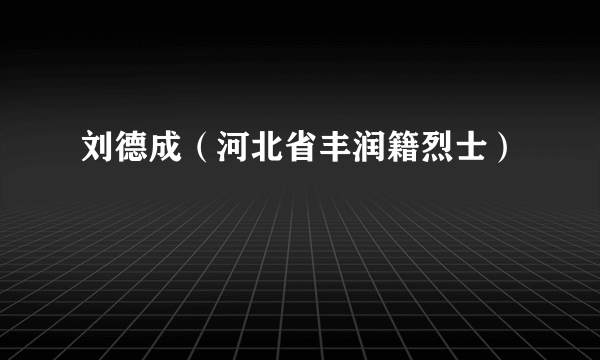 刘德成（河北省丰润籍烈士）